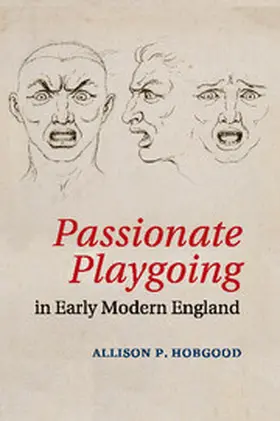 Passionate Playgoing
in Early Modern England

ALLISON P. HOBGOOD